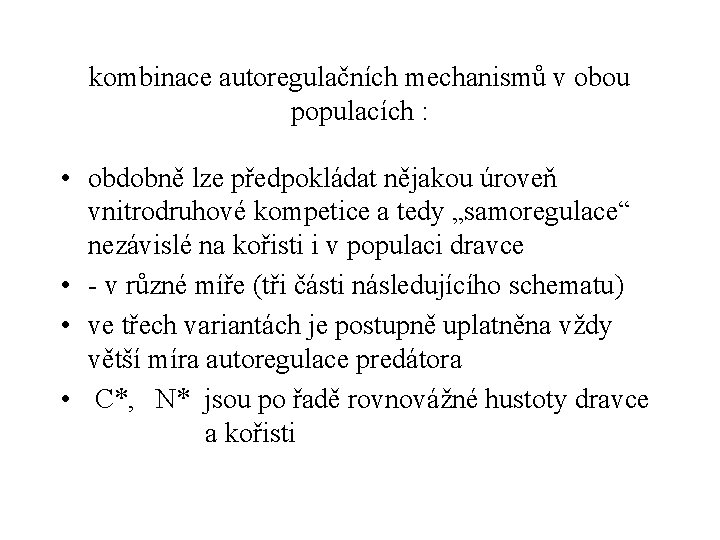 kombinace autoregulačních mechanismů v obou populacích :

• obdobně lze předpokládat nějakou úroveň vnitrodruhové kompetice a tedy „samoregulace“ nezávislé na kořisti i v populaci dravce
• - v různé míře (tři části následujícího schematu)
• ve třech variantách je postupně uplatněna vždy větší míra autoregulace predátora
• C*, N* jsou po řadě rovnovážné hustoty dravce a kořisti